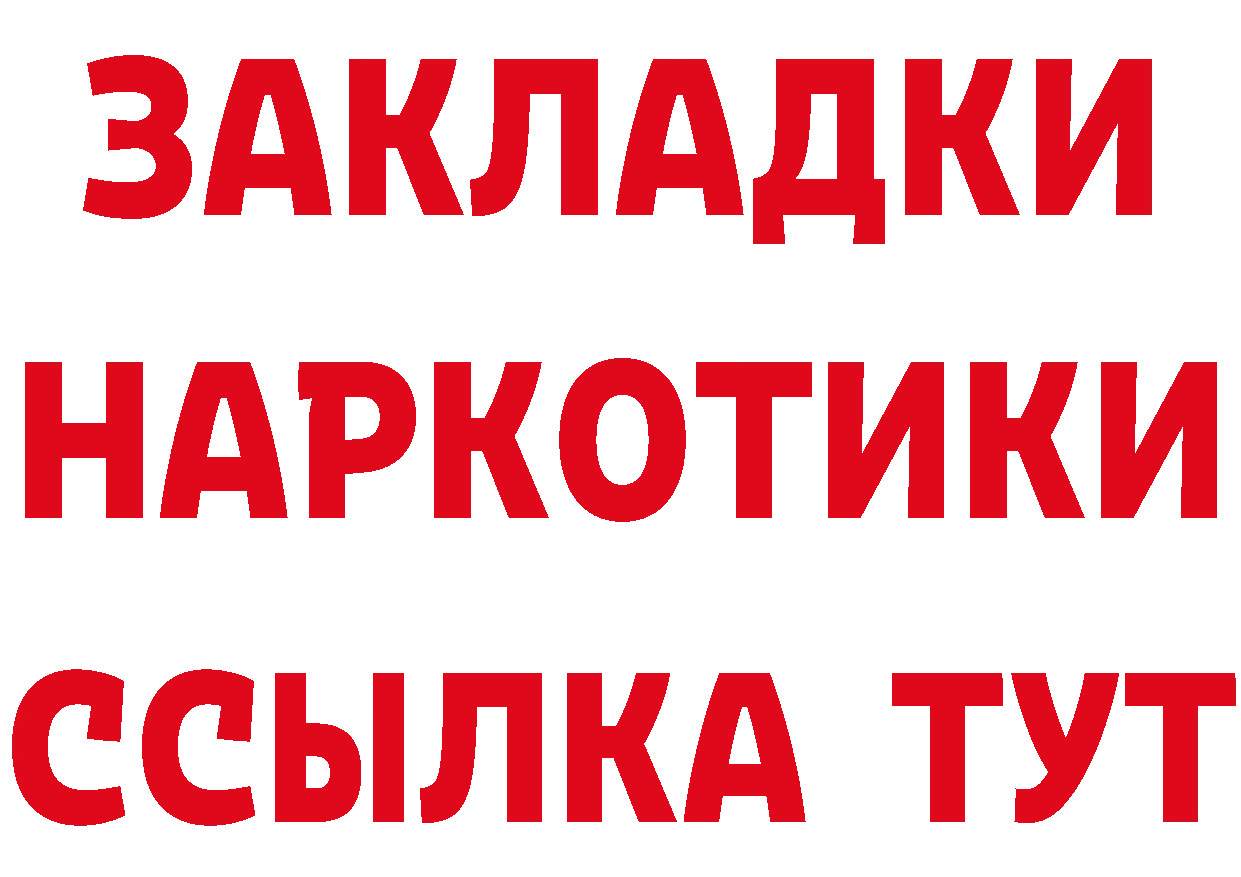 ЗАКЛАДКИ
НАРКОТИКИ
ССЫЛКА ТУТ